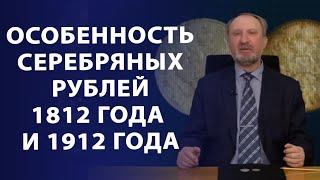 ОСОБЕННОСТЬ СЕРЕБРЯНЫХ РУБЛЕЙ 1812 ГОДА И 1912 ГОДА